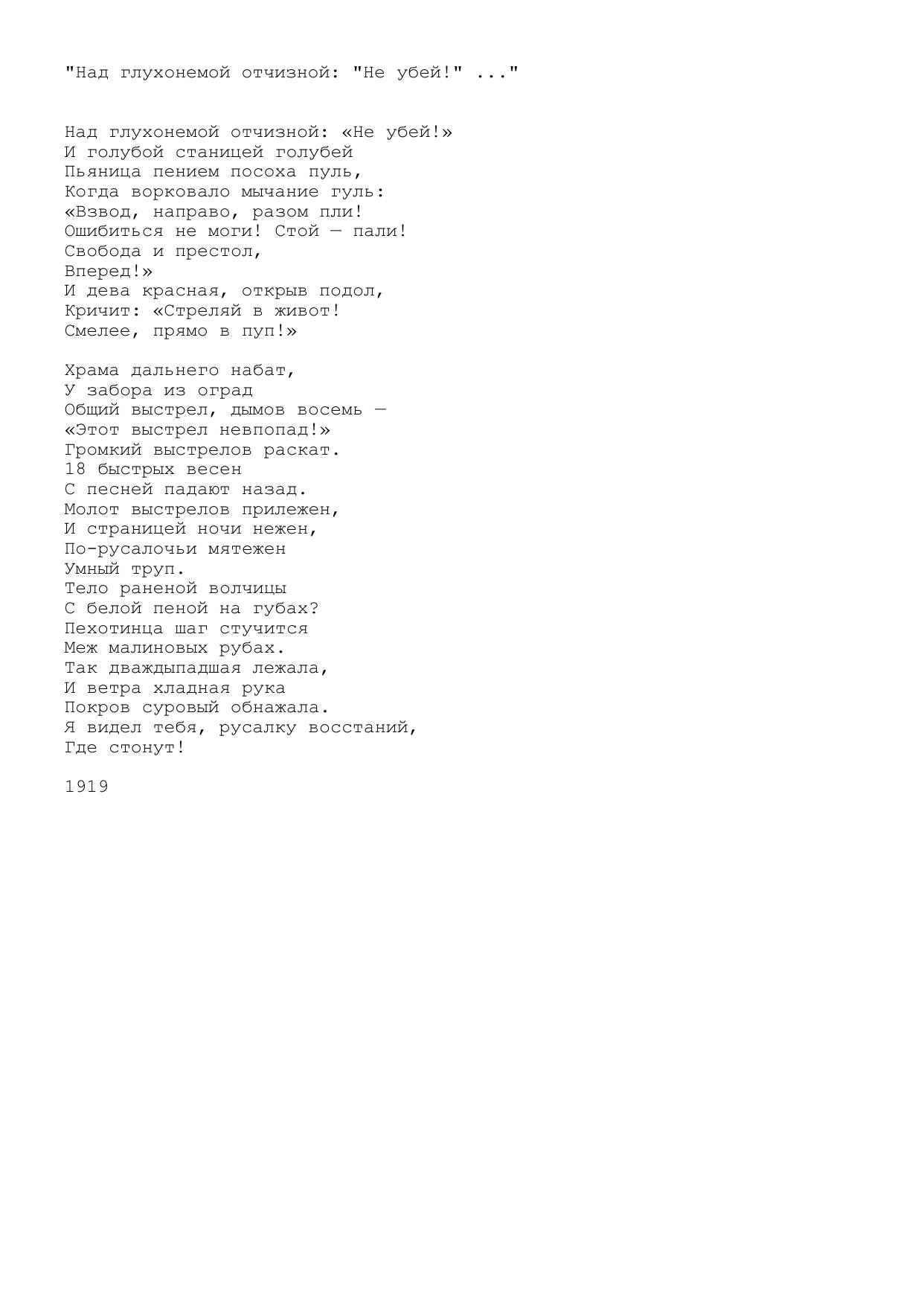 "Над глухонемой отчизной: "Не убей!" ..."

Над глухонемой отчизной: «Не убей!»
И голубой станицей голубей
Пьяница пением посоха пуль,
Когда ворковало мычание гуль:
«Взвод, направо, разом пли!
Ошибиться не моги! Стой — пали!
Свобода и престол,
Вперед!»
И дева красная, открыв подол,
Кричит: «Стреляй в живот!
Смелее, прямо в пуп!»

Храма дальнего набат,
У забора из оград
Общий выстрел, дымов восемь —
«Этот выстрел невпопад!»
Громкий выстрелов раскат.
18 быстрых весен
С песней падают назад.
Молот выстрелов прилежен,
И страницей ночи нежен,
По-русалочьи мятежен
Умный труп.
Тело раненой волчицы
С белой пеной на губах?
Пехотинца шаг стучится
Меж малиновых рубах.
Так дваждыпадшая лежала,
И ветра хладная рука
Покров суровый обнажала.
Я видел тебя, русалку восстаний,
Где стонут!

1919